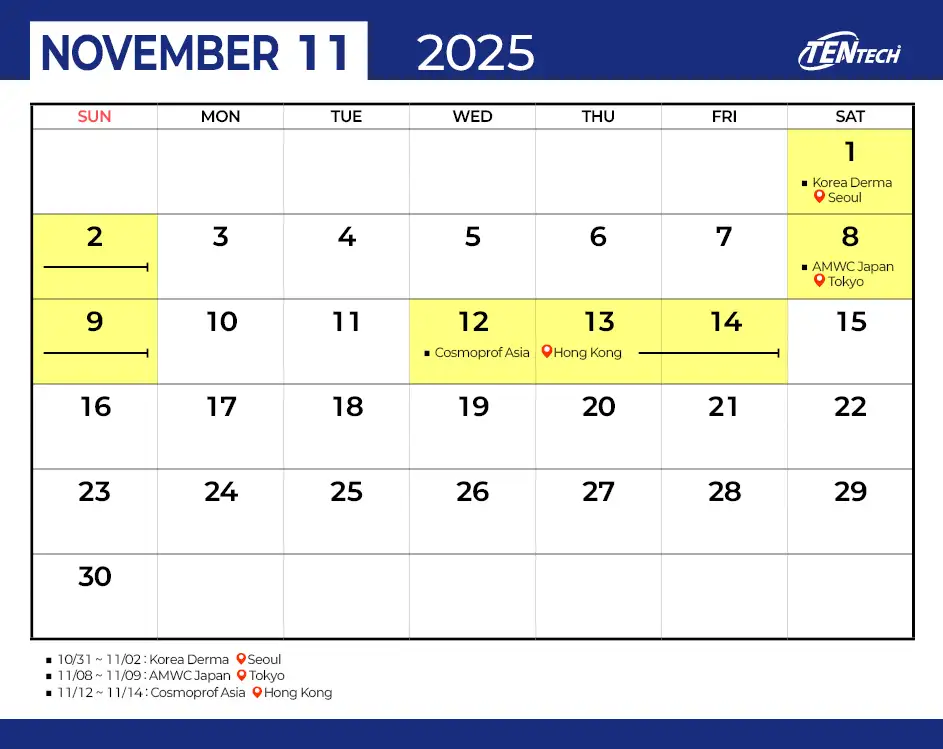 NOVEMBER 11 2025

TENTECH

| SUN | MON | TUE | WED | THU | FRI | SAT |
|---|---|---|---|---|---|---|
| | | | | | | 1 ▪ Korea Derma Seoul |
| 2 | 3 | 4 | 5 | 6 | 7 | 8 ▪ AMWC Japan Tokyo |
| 9 | 10 | 11 | 12 ▪ Cosmoprof Asia | 13 Hong Kong | 14 | 15 |
| 16 | 17 | 18 | 19 | 20 | 21 | 22 |
| 23 | 24 | 25 | 26 | 27 | 28 | 29 |
| 30 | | | | | | |

▪ 10/31 ~ 11/02 : Korea Derma Seoul
▪ 11/08 ~ 11/09 : AMWC Japan Tokyo
▪ 11/12 ~ 11/14 : Cosmoprof Asia Hong Kong